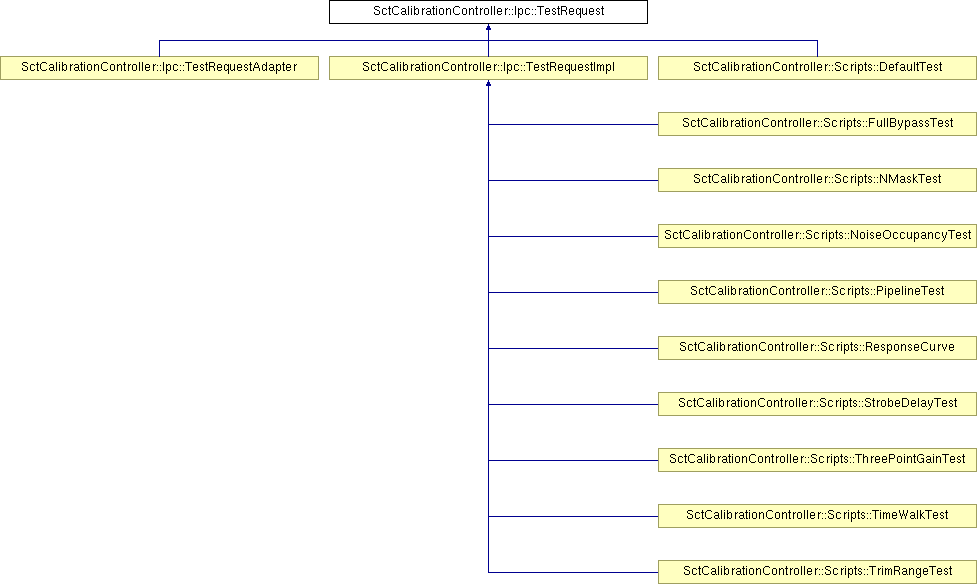 SctCalibrationController::Ipc::TestRequest

SctCalibrationController::Ipc::TestRequestAdapter

SctCalibrationController::Ipc::TestRequestImpl

SctCalibrationController::Scripts::DefaultTest

SctCalibrationController::Scripts::FullBypassTest

SctCalibrationController::Scripts::NMaskTest

SctCalibrationController::Scripts::NoiseOccupancyTest

SctCalibrationController::Scripts::PipelineTest

SctCalibrationController::Scripts::ResponseCurve

SctCalibrationController::Scripts::StrobeDelayTest

SctCalibrationController::Scripts::ThreePointGainTest

SctCalibrationController::Scripts::TimeWalkTest

SctCalibrationController::Scripts::TrimRangeTest